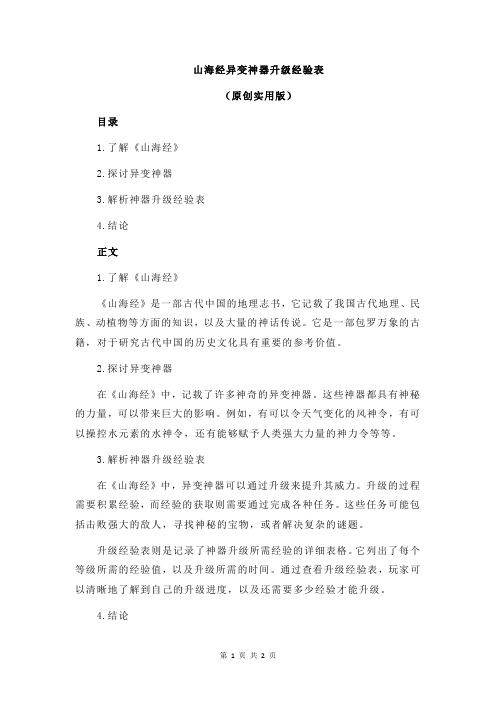 山海经异变神器升级经验表

（原创实用版）

目录

1.了解《山海经》

2.探讨异变神器

3.解析神器升级经验表

4.结论

正文

1.了解《山海经》

《山海经》是一部古代中国的地理志书，它记载了我国古代地理、民族、动植物等方面的知识，以及大量的神话传说。它是一部包罗万象的古籍，对于研究古代中国的历史文化具有重要的参考价值。

2.探讨异变神器

在《山海经》中，记载了许多神奇的异变神器。这些神器都具有神秘的力量，可以带来巨大的影响。例如，有可以令天气变化的风神令，有可以操控水元素的水神令，还有能够赋予人类强大力量的神力令等等。

3.解析神器升级经验表

在《山海经》中，异变神器可以通过升级来提升其威力。升级的过程需要积累经验，而经验的获取则需要通过完成各种任务。这些任务可能包括击败强大的敌人，寻找神秘的宝物，或者解决复杂的谜题。

升级经验表则是记录了神器升级所需经验的详细表格。它列出了每个等级所需的经验值，以及升级所需的时间。通过查看升级经验表，玩家可以清晰地了解到自己的升级进度，以及还需要多少经验才能升级。

4.结论

第 1 页 共 2 页